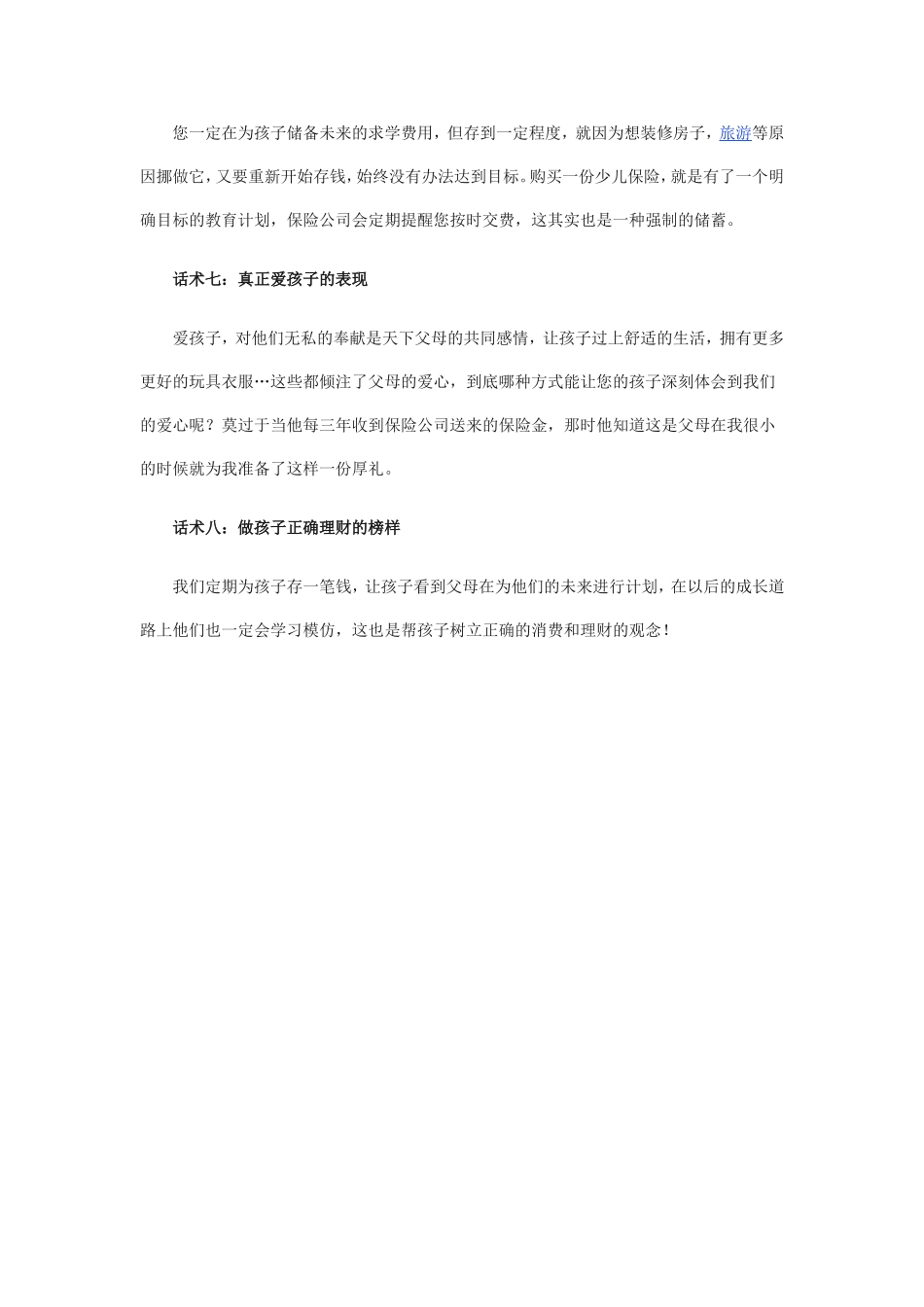 您一定在为孩子储备未来的求学费用，但存到一定程度，就因为想装修房子，旅游等原因挪做它，又要重新开始存钱，始终没有办法达到目标。购买一份少儿保险，就是有了一个明确目标的教育计划，保险公司会定期提醒您按时交费，这其实也是一种强制的储蓄。

话术七：真正爱孩子的表现

爱孩子，对他们无私的奉献是天下父母的共同感情，让孩子过上舒适的生活，拥有更多更好的玩具衣服…这些都倾注了父母的爱心，到底哪种方式能让您的孩子深刻体会到我们的爱心呢？莫过于当他每三年收到保险公司送来的保险金，那时他知道这是父母在我很小的时候就为我准备了这样一份厚礼。

话术八：做孩子正确理财的榜样

我们定期为孩子存一笔钱，让孩子看到父母在为他们的未来进行计划，在以后的成长道路上他们也一定会学习模仿，这也是帮孩子树立正确的消费和理财的观念！